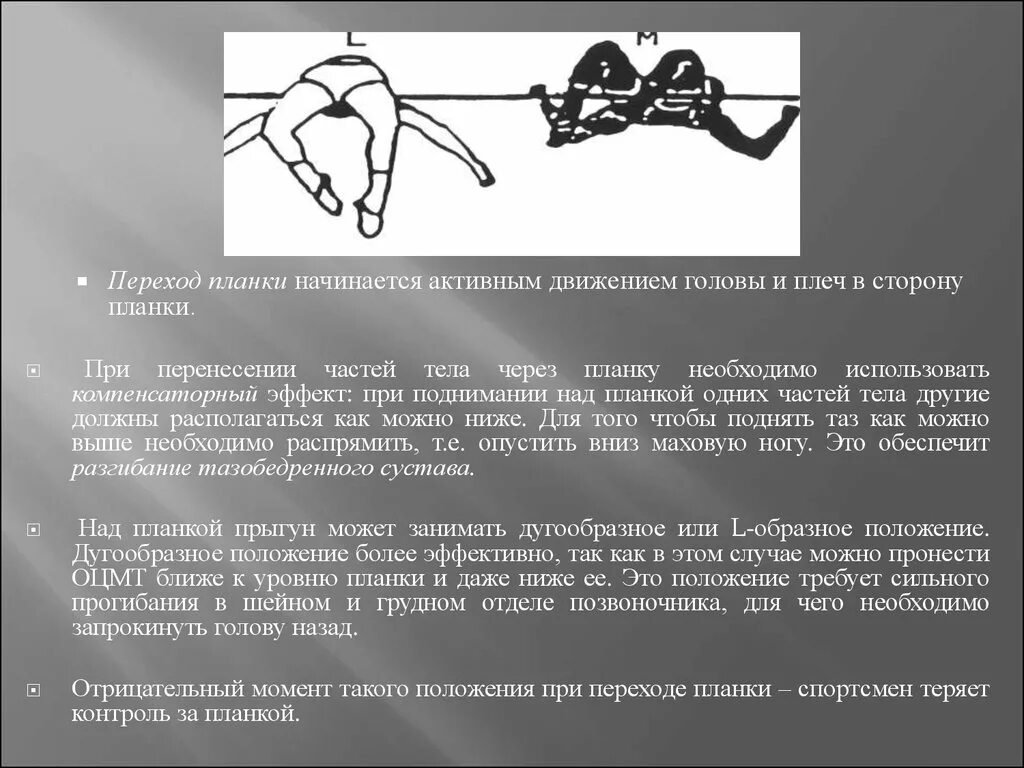 L

M

Переход планки начинается активным движением головы и плеч в сторону планки.

При перенесении частей тела через планку необходимо использовать компенсаторный эффект: при поднимании над планкой одних частей тела другие должны располагаться как можно ниже. Для того чтобы поднять таз как можно выше необходимо распрямить, т.е. опустить вниз маховую ногу. Это обеспечит разгибание тазобедренного сустава.

Над планкой прыгун может занимать дугообразное или L-образное положение. Дугообразное положение более эффективно, так как в этом случае можно пронести ОЦМТ ближе к уровню планки и даже ниже ее. Это положение требует сильного прогибания в шейном и грудном отделе позвоночника, для чего необходимо запрокинуть голову назад.

Отрицательный момент такого положения при переходе планки – спортсмен теряет контроль за планкой.